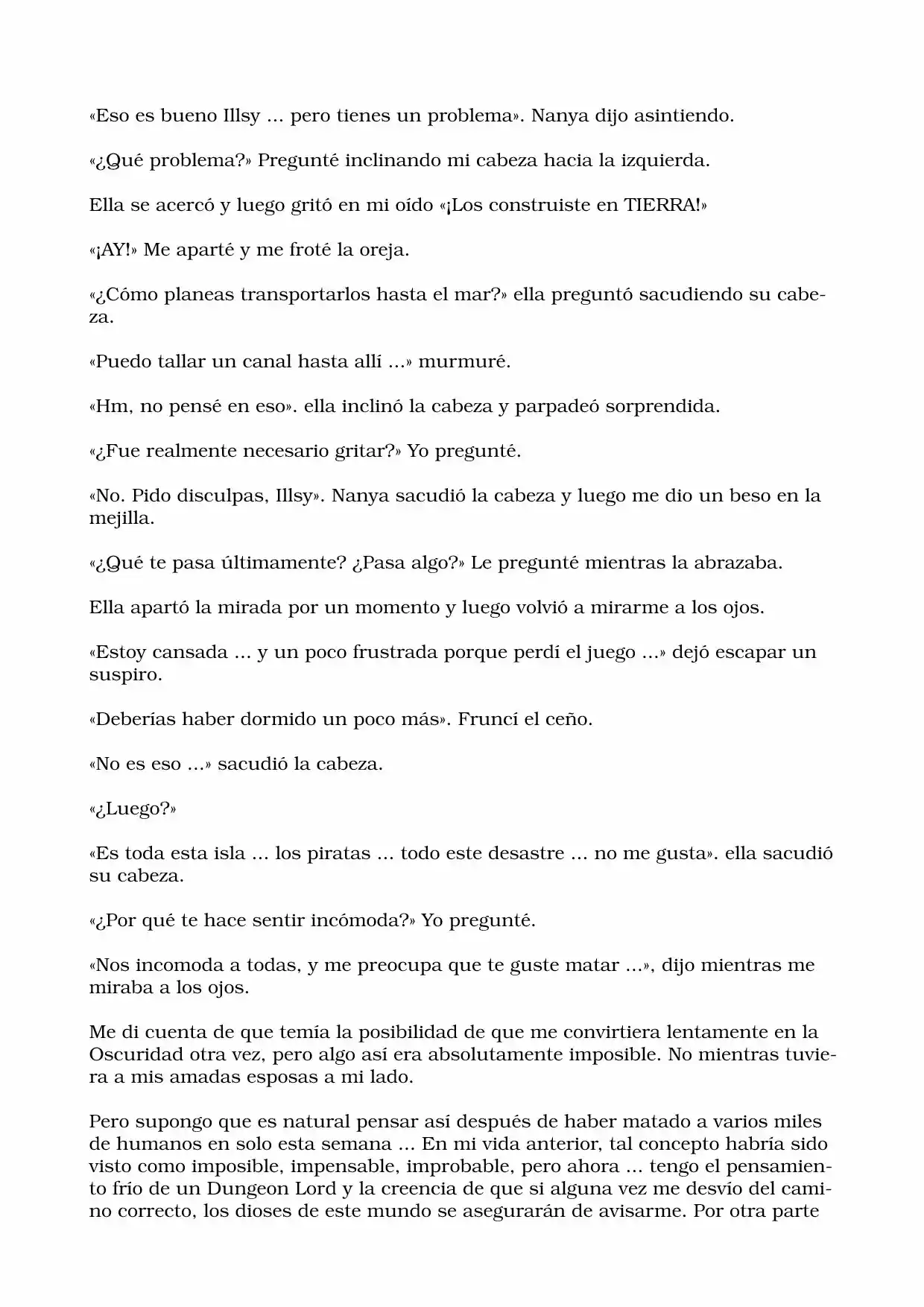 «Eso es bueno Illsy ... pero tienes un problema». Nanya dijo asintiendo.

«¿Qué problema?» Pregunté inclinando mi cabeza hacia la izquierda.

Ella se acercó y luego gritó en mi oído «¡Los construiste en TIERRA!»

«¡AY!» Me aparté y me froté la oreja.

«¿Cómo planeas transportarlos hasta el mar?» ella preguntó sacudiendo su cabeza.

«Puedo tallar un canal hasta allí ...» murmuré.

«Hm, no pensé en eso». ella inclinó la cabeza y parpadeó sorprendida.

«¿Fue realmente necesario gritar?» Yo pregunté.

«No. Pido disculpas, Illsy». Nanya sacudió la cabeza y luego me dio un beso en la mejilla.

«¿Qué te pasa últimamente? ¿Pasa algo?» Le pregunté mientras la abrazaba.

Ella apartó la mirada por un momento y luego volvió a mirarme a los ojos.

«Estoy cansada ... y un poco frustrada porque perdí el juego ...» dejó escapar un suspiro.

«Deberías haber dormido un poco más». Fruncí el ceño.

«No es eso ...» sacudió la cabeza.

«¿Luego?»

«Es toda esta isla ... los piratas ... todo este desastre ... no me gusta». ella sacudió su cabeza.

«¿Por qué te hace sentir incómoda?» Yo pregunté.

«Nos incomoda a todas, y me preocupa que te guste matar ...», dijo mientras me miraba a los ojos.

Me di cuenta de que temía la posibilidad de que me convirtiera lentamente en la Oscuridad otra vez, pero algo así era absolutamente imposible. No mientras tuviera a mis amadas esposas a mi lado.

Pero supongo que es natural pensar así después de haber matado a varios miles de humanos en solo esta semana ... En mi vida anterior, tal concepto habría sido visto como imposible, impensable, improbable, pero ahora ... tengo el pensamiento frío de un Dungeon Lord y la creencia de que si alguna vez me desvío del camino correcto, los dioses de este mundo se asegurarán de avisarme. Por otra parte